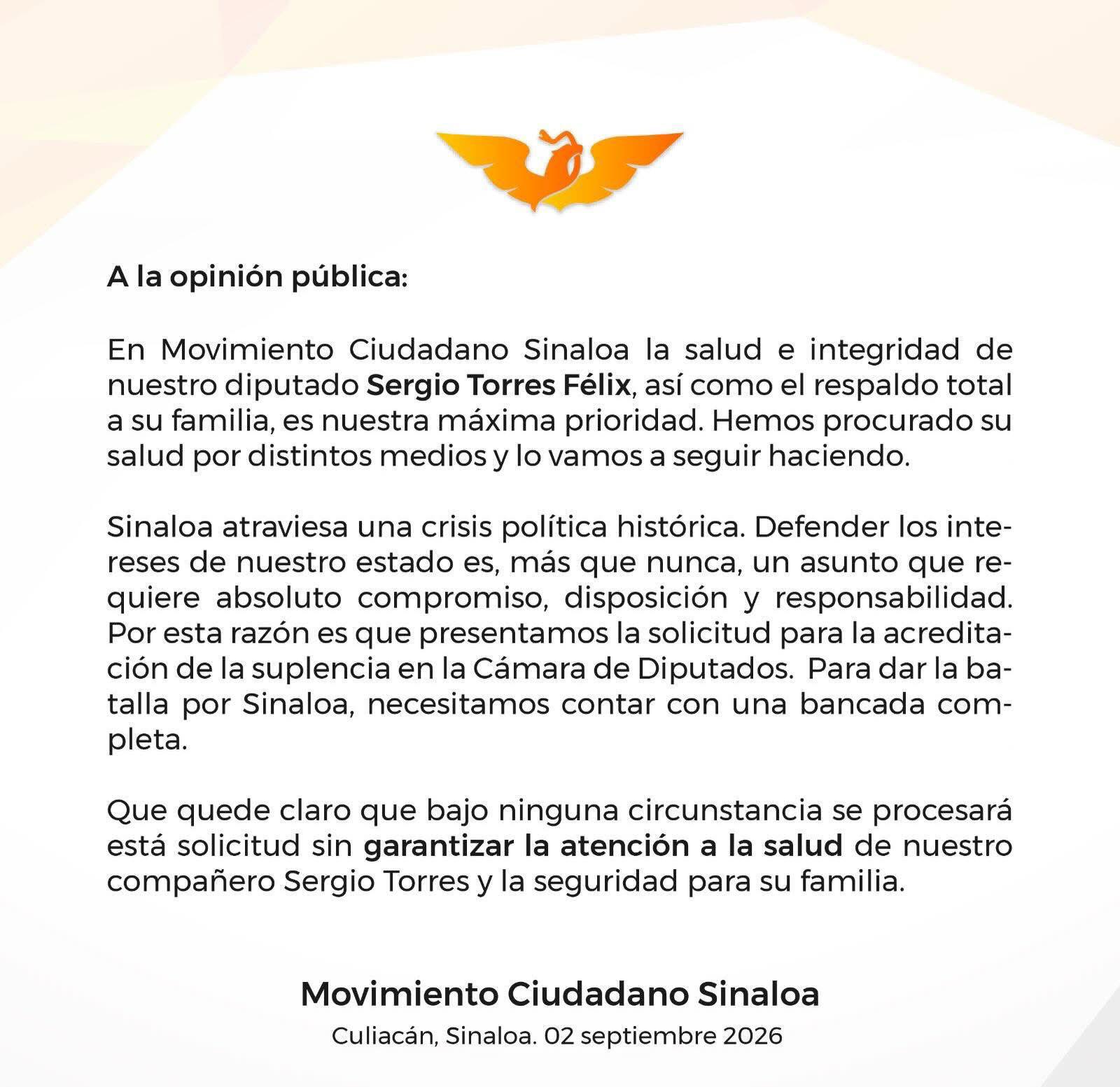 A la opinión pública:

En Movimiento Ciudadano Sinaloa la salud e integridad de nuestro diputado Sergio Torres Félix, así como el respaldo total a su familia, es nuestra máxima prioridad. Hemos procurado su salud por distintos medios y lo vamos a seguir haciendo.

Sinaloa atraviesa una crisis política histórica. Defender los intereses de nuestro estado es, más que nunca, un asunto que requiere absoluto compromiso, disposición y responsabilidad. Por esta razón es que presentamos la solicitud para la acreditación de la suplencia en la Cámara de Diputados. Para dar la batalla por Sinaloa, necesitamos contar con una bancada completa.

Que quede claro que bajo ninguna circunstancia se procesará está solicitud sin garantizar la atención a la salud de nuestro compañero Sergio Torres y la seguridad para su familia.

Movimiento Ciudadano Sinaloa
Culiacán, Sinaloa. 02 septiembre 2026